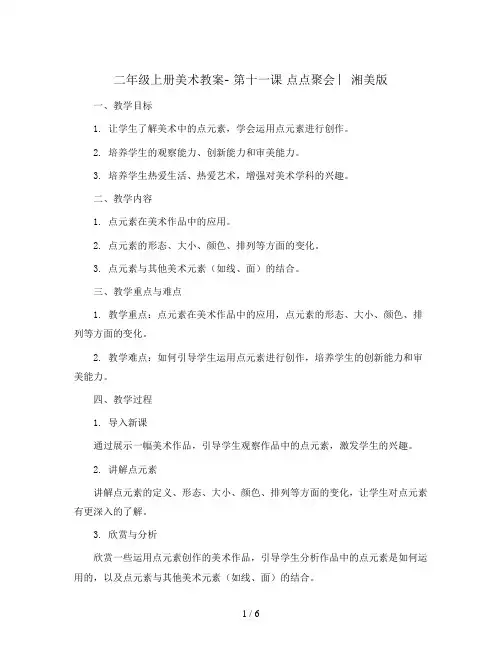 二年级上册美术教案- 第十一课 点点聚会丨 湘美版

一、教学目标

1. 让学生了解美术中的点元素，学会运用点元素进行创作。

2. 培养学生的观察能力、创新能力和审美能力。

3. 培养学生热爱生活、热爱艺术，增强对美术学科的兴趣。

二、教学内容

1. 点元素在美术作品中的应用。

2. 点元素的形态、大小、颜色、排列等方面的变化。

3. 点元素与其他美术元素（如线、面）的结合。

三、教学重点与难点

1. 教学重点：点元素在美术作品中的应用，点元素的形态、大小、颜色、排列等方面的变化。

2. 教学难点：如何引导学生运用点元素进行创作，培养学生的创新能力和审美能力。

四、教学过程

1. 导入新课

通过展示一幅美术作品，引导学生观察作品中的点元素，激发学生的兴趣。

2. 讲解点元素

讲解点元素的定义、形态、大小、颜色、排列等方面的变化，让学生对点元素有更深入的了解。

3. 欣赏与分析

欣赏一些运用点元素创作的美术作品，引导学生分析作品中的点元素是如何运用的，以及点元素与其他美术元素（如线、面）的结合。

1 / 6